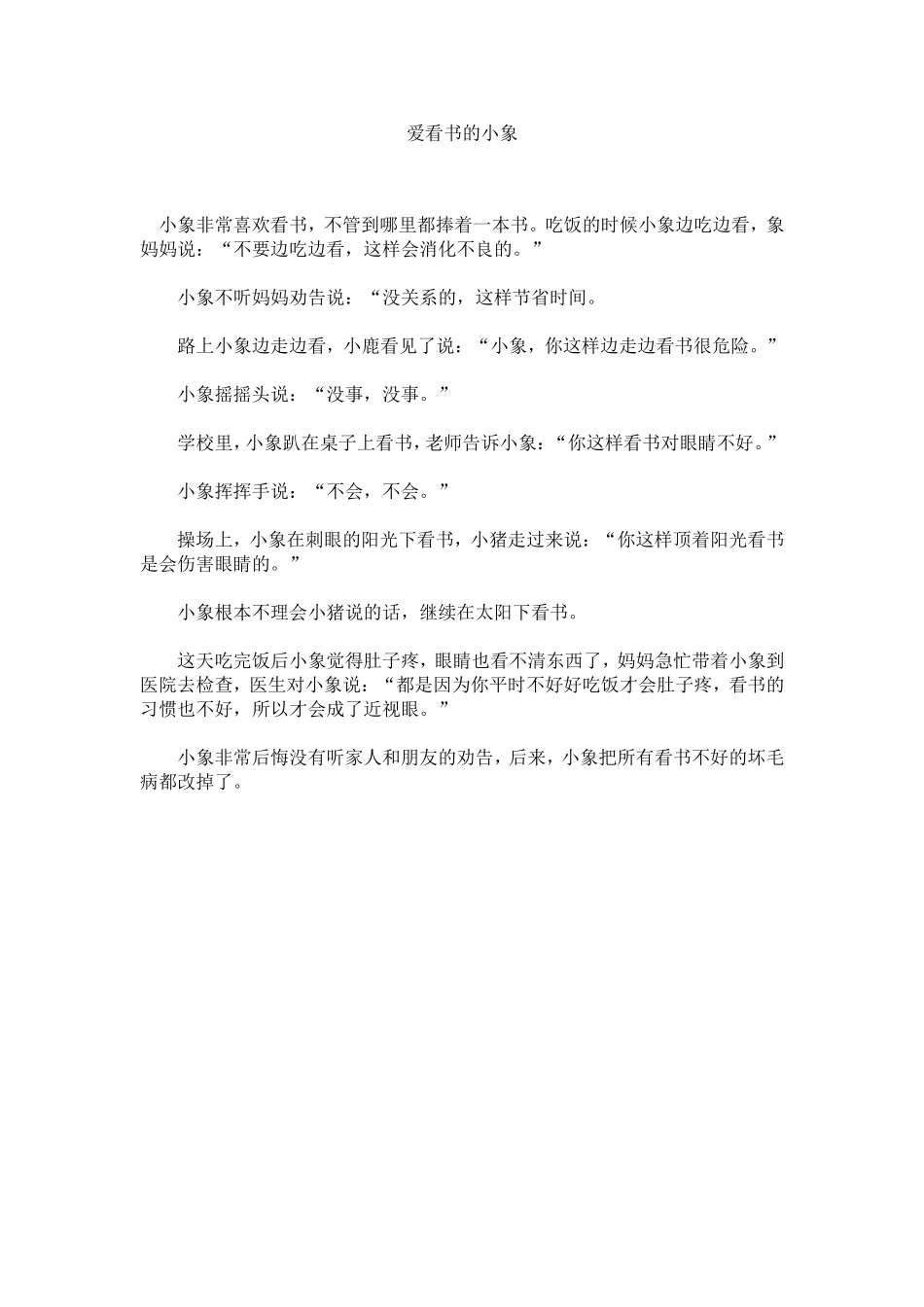 爱看书的小象

小象非常喜欢看书，不管到哪里都捧着一本书。吃饭的时候小象边吃边看，象妈妈说：“不要边吃边看，这样会消化不良的。”

小象不听妈妈劝告说：“没关系的，这样节省时间。

路上小象边走边看，小鹿看见了说：“小象，你这样边走边看书很危险。”

小象摇摇头说：“没事，没事。”

学校里，小象趴在桌子上看书，老师告诉小象：“你这样看书对眼睛不好。”

小象挥挥手说：“不会，不会。”

操场上，小象在刺眼的阳光下看书，小猪走过来说：“你这样顶着阳光看书是会伤害眼睛的。”

小象根本不理会小猪说的话，继续在太阳下看书。

这天吃完饭后小象觉得肚子疼，眼睛也看不清东西了，妈妈急忙带着小象到医院去检查，医生对小象说：“都是因为你平时不好好吃饭才会肚子疼，看书的习惯也不好，所以才会成了近视眼。”

小象非常后悔没有听家人和朋友的劝告，后来，小象把所有看书不好的坏毛病都改掉了。